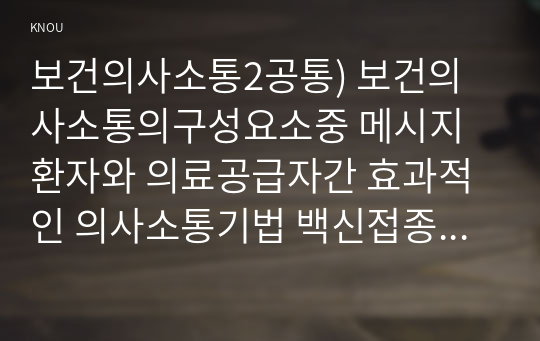 KNOU

보건의사소통2공통) 보건의사소통의구성요소중 메시지 환자와 의료공급자간 효과적인 의사소통기법 백신접종…